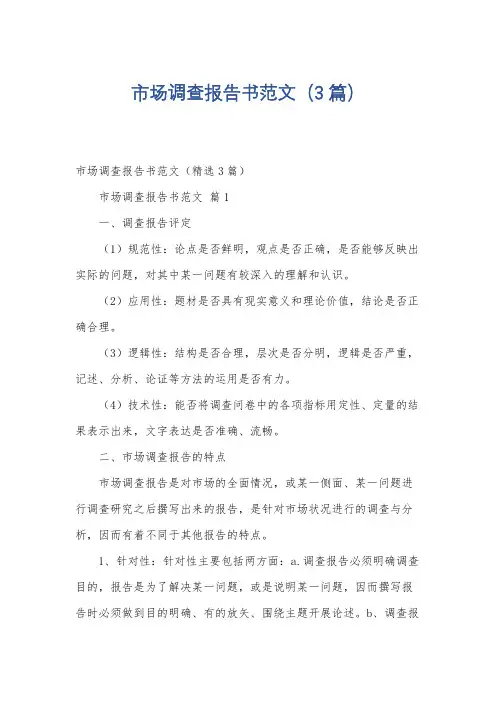 市场调查报告书范文（3篇）

市场调查报告书范文（精选3篇）

市场调查报告书范文 篇1

一、调查报告评定

（1）规范性：论点是否鲜明，观点是否正确，是否能够反映出实际的问题，对其中某一问题有较深入的理解和认识。

（2）应用性：题材是否具有现实意义和理论价值，结论是否正确合理。

（3）逻辑性：结构是否合理，层次是否分明，逻辑是否严重，记述、分析、论证等方法的运用是否有力。

（4）技术性：能否将调查问卷中的各项指标用定性、定量的结果表示出来，文字表达是否准确、流畅。

二、市场调查报告的特点

市场调查报告是对市场的全面情况，或某一侧面、某一问题进行调查研究之后撰写出来的报告，是针对市场状况进行的调查与分析，因而有着不同于其他报告的特点。

1、针对性：针对性主要包括两方面：a.调查报告必须明确调查目的，报告是为了解决某一问题，或是说明某一问题，因而撰写报告时必须做到目的明确、有的放矢、围绕主题开展论述。b、调查报